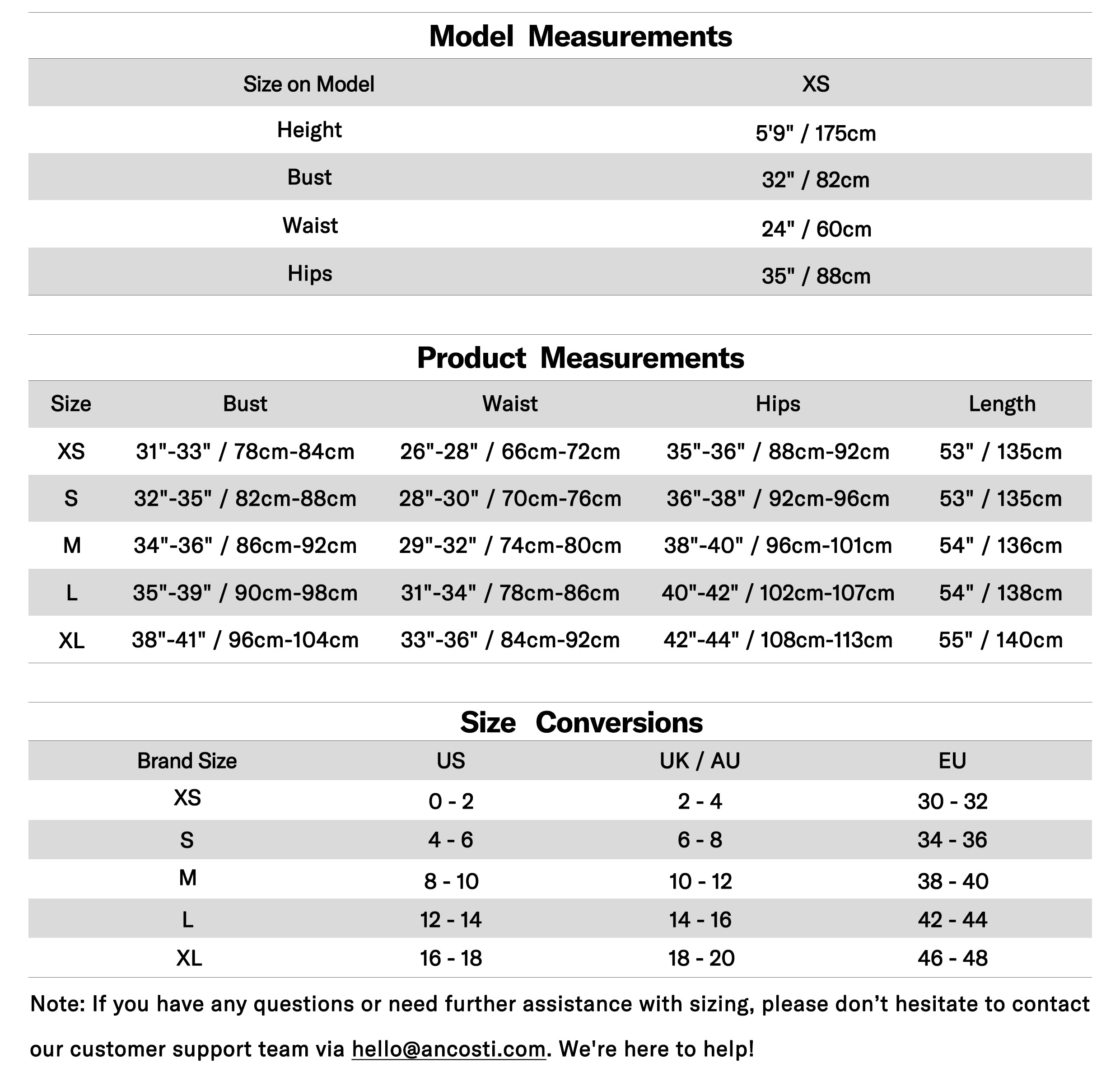 Model Measurements

| Size on Model | XS |
|---|---|
| Height | 5'9" / 175cm |
| Bust | 32" / 82cm |
| Waist | 24" / 60cm |
| Hips | 35" / 88cm |

Product Measurements

| Size | Bust | Waist | Hips | Length |
|---|---|---|---|---|
| XS | 31"-33" / 78cm-84cm | 26"-28" / 66cm-72cm | 35"-36" / 88cm-92cm | 53" / 135cm |
| S | 32"-35" / 82cm-88cm | 28"-30" / 70cm-76cm | 36"-38" / 92cm-96cm | 53" / 135cm |
| M | 34"-36" / 86cm-92cm | 29"-32" / 74cm-80cm | 38"-40" / 96cm-101cm | 54" / 136cm |
| L | 35"-39" / 90cm-98cm | 31"-34" / 78cm-86cm | 40"-42" / 102cm-107cm | 54" / 138cm |
| XL | 38"-41" / 96cm-104cm | 33"-36" / 84cm-92cm | 42"-44" / 108cm-113cm | 55" / 140cm |

Size Conversions

| Brand Size | US | UK / AU | EU |
|---|---|---|---|
| XS | 0 - 2 | 2 - 4 | 30 - 32 |
| S | 4 - 6 | 6 - 8 | 34 - 36 |
| M | 8 - 10 | 10 - 12 | 38 - 40 |
| L | 12 - 14 | 14 - 16 | 42 - 44 |
| XL | 16 - 18 | 18 - 20 | 46 - 48 |

Note: If you have any questions or need further assistance with sizing, please don’t hesitate to contact our customer support team via hello@ancosti.com. We're here to help!